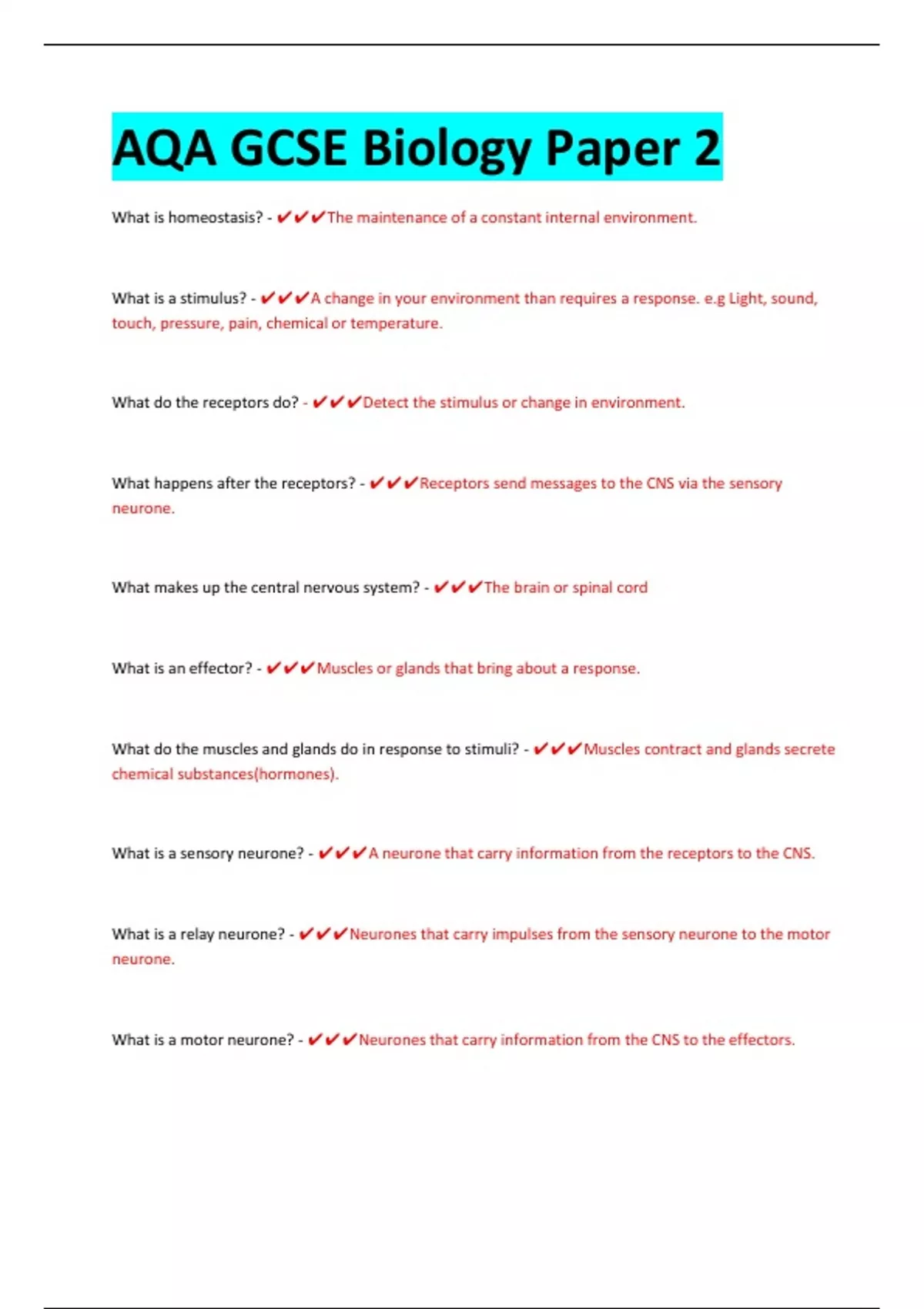 AQA GCSE Biology Paper 2

What is homeostasis? - ✔✔✔The maintenance of a constant internal environment.

What is a stimulus? - ✔✔✔A change in your environment than requires a response. e.g Light, sound, touch, pressure, pain, chemical or temperature.

What do the receptors do? - ✔✔✔Detect the stimulus or change in environment.

What happens after the receptors? - ✔✔✔Receptors send messages to the CNS via the sensory neurone.

What makes up the central nervous system? - ✔✔✔The brain or spinal cord

What is an effector? - ✔✔✔Muscles or glands that bring about a response.

What do the muscles and glands do in response to stimuli? - ✔✔✔Muscles contract and glands secrete chemical substances(hormones).

What is a sensory neurone? - ✔✔✔A neurone that carry information from the receptors to the CNS.

What is a relay neurone? - ✔✔✔Neurones that carry impulses from the sensory neurone to the motor neurone.

What is a motor neurone? - ✔✔✔Neurones that carry information from the CNS to the effectors.